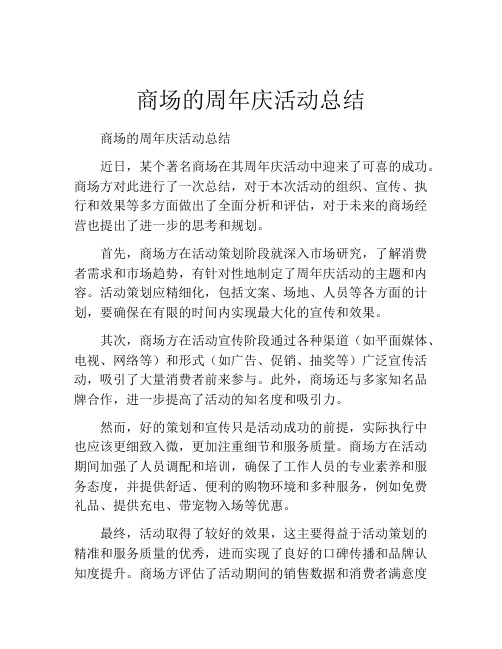 商场的周年庆活动总结

商场的周年庆活动总结

近日，某个著名商场在其周年庆活动中迎来了可喜的成功。商场方对此进行了一次总结，对于本次活动的组织、宣传、执行和效果等多方面做出了全面分析和评估，对于未来的商场经营也提出了进一步的思考和规划。

首先，商场方在活动策划阶段就深入市场研究，了解消费者需求和市场趋势，有针对性地制定了周年庆活动的主题和内容。活动策划应精细化，包括文案、场地、人员等各方面的计划，要确保在有限的时间内实现最大化的宣传和效果。

其次，商场方在活动宣传阶段通过各种渠道（如平面媒体、电视、网络等）和形式（如广告、促销、抽奖等）广泛宣传活动，吸引了大量消费者前来参与。此外，商场还与多家知名品牌合作，进一步提高了活动的知名度和吸引力。

然而，好的策划和宣传只是活动成功的前提，实际执行中也应该更细致入微，更加注重细节和服务质量。商场方在活动期间加强了人员调配和培训，确保了工作人员的专业素养和服务态度，并提供舒适、便利的购物环境和多种服务，例如免费礼品、提供充电、带宠物入场等优惠。

最终，活动取得了较好的效果，这主要得益于活动策划的精准和服务质量的优秀，进而实现了良好的口碑传播和品牌认知度提升。商场方评估了活动期间的销售数据和消费者满意度